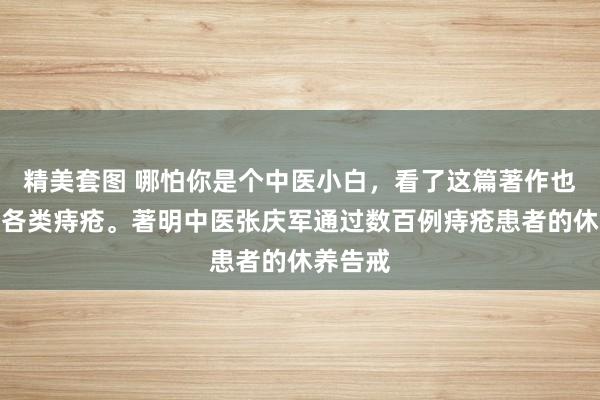 精美套图 哪怕你是个中医小白，看了这篇著作也
各类痔疮。著明中医张庆军通过数百例痔疮患者的休
患者的休养告戒